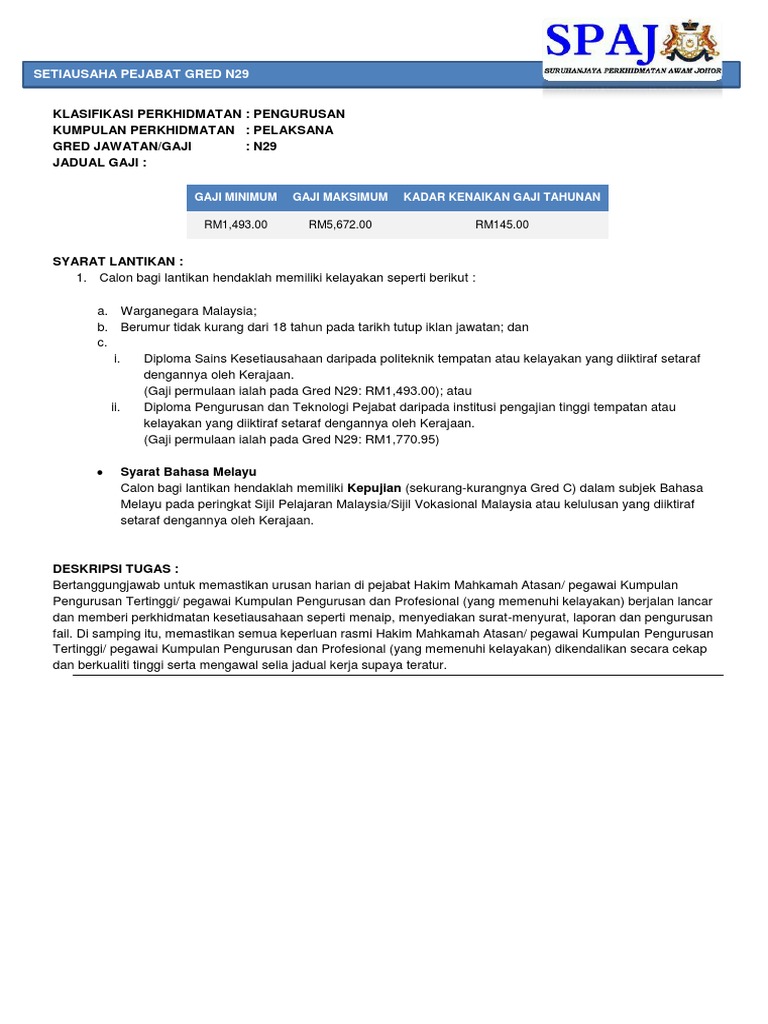 SPAJ
SURUHANJAYA PERKHIDMATAN AWAM JOHOR

SETIAUSAHA PEJABAT GRED N29

KLASIFIKASI PERKHIDMATAN : PENGURUSAN
KUMPULAN PERKHIDMATAN : PELAKSANA
GRED JAWATAN/GAJI : N29
JADUAL GAJI :

| GAJI MINIMUM | GAJI MAKSIMUM | KADAR KENAIKAN GAJI TAHUNAN |
|---|---|---|
| RM1,493.00 | RM5,672.00 | RM145.00 |

SYARAT LANTIKAN :
1. Calon bagi lantikan hendaklah memiliki kelayakan seperti berikut :

a. Warganegara Malaysia;
b. Berumur tidak kurang dari 18 tahun pada tarikh tutup iklan jawatan; dan
c.
i. Diploma Sains Kesetiausahaan daripada politeknik tempatan atau kelayakan yang diiktiraf setaraf dengannya oleh Kerajaan.
(Gaji permulaan ialah pada Gred N29: RM1,493.00); atau
ii. Diploma Pengurusan dan Teknologi Pejabat daripada institusi pengajian tinggi tempatan atau kelayakan yang diiktiraf setaraf dengannya oleh Kerajaan.
(Gaji permulaan ialah pada Gred N29: RM1,770.95)

• Syarat Bahasa Melayu
Calon bagi lantikan hendaklah memiliki Kepujian (sekurang-kurangnya Gred C) dalam subjek Bahasa Melayu pada peringkat Sijil Pelajaran Malaysia/Sijil Vokasional Malaysia atau kelulusan yang diiktiraf setaraf dengannya oleh Kerajaan.

DESKRIPSI TUGAS :
Bertanggungjawab untuk memastikan urusan harian di pejabat Hakim Mahkamah Atasan/ pegawai Kumpulan Pengurusan Tertinggi/ pegawai Kumpulan Pengurusan dan Profesional (yang memenuhi kelayakan) berjalan lancar dan memberi perkhidmatan kesetiausahaan seperti menaip, menyediakan surat-menyurat, laporan dan pengurusan fail. Di samping itu, memastikan semua keperluan rasmi Hakim Mahkamah Atasan/ pegawai Kumpulan Pengurusan Tertinggi/ pegawai Kumpulan Pengurusan dan Profesional (yang memenuhi kelayakan) dikendalikan secara cekap dan berkualiti tinggi serta mengawal selia jadual kerja supaya teratur.